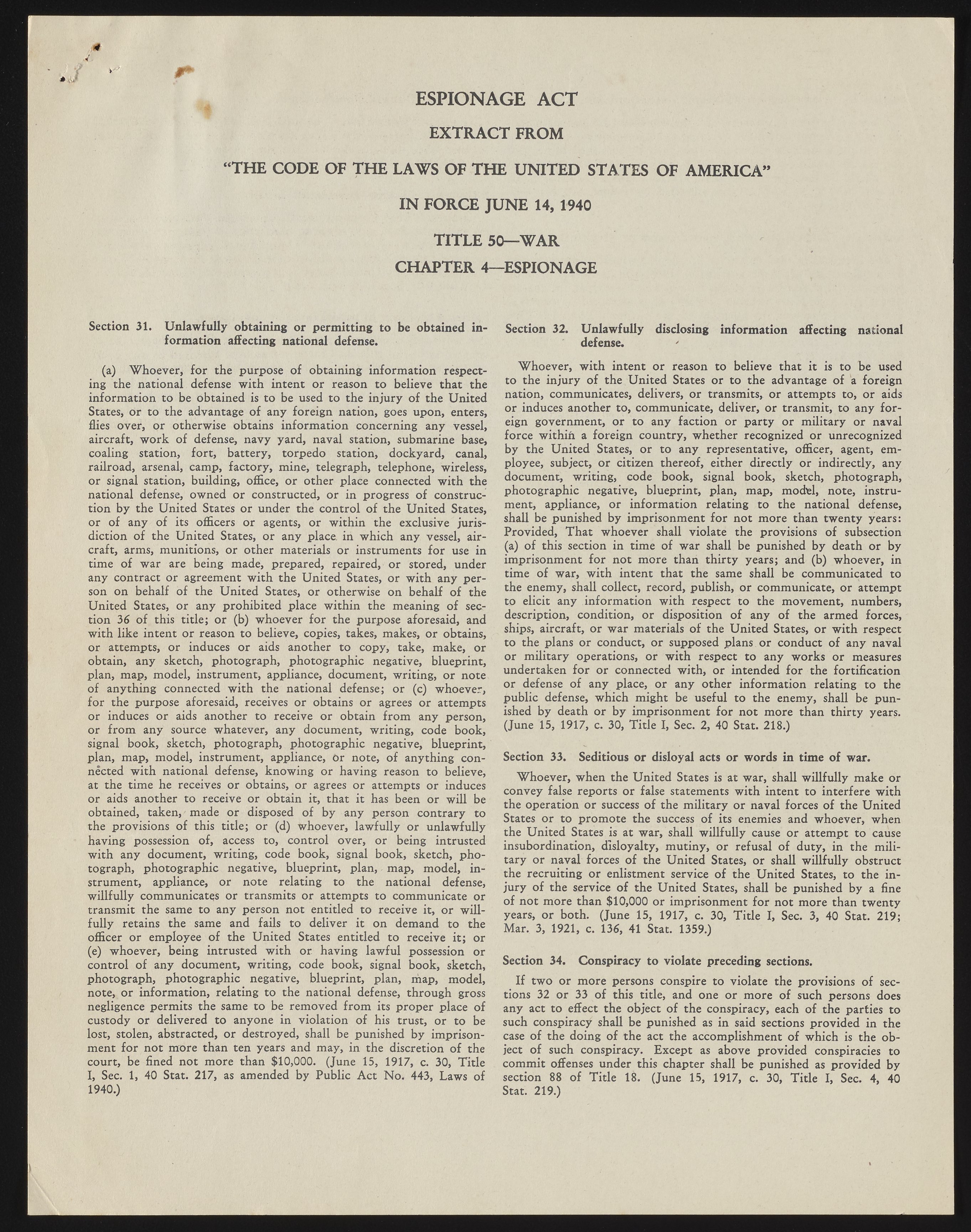 ESPIONAGE ACT

EXTRACT FROM

"THE CODE OF THE LAWS OF THE UNITED STATES OF AMERICA"

IN FORCE JUNE 14, 1940

TITLE 50—WAR

CHAPTER 4—ESPIONAGE

Section 31. Unlawfully obtaining or permitting to be obtained information affecting national defense.

(a) Whoever, for the purpose of obtaining information respecting the national defense with intent or reason to believe that the information to be obtained is to be used to the injury of the United States, or to the advantage of any foreign nation, goes upon, enters, flies over, or otherwise obtains information concerning any vessel, aircraft, work of defense, navy yard, naval station, submarine base, coaling station, fort, battery, torpedo station, dockyard, canal, railroad, arsenal, camp, factory, mine, telegraph, telephone, wireless, or signal station, building, office, or other place connected with the national defense, owned or constructed, or in progress of construction by the United States or under the control of the United States, or of any of its officers or agents, or within the exclusive jurisdiction of the United States, or any place in which any vessel, aircraft, arms, munitions, or other materials or instruments for use in time of war are being made, prepared, repaired, or stored, under any contract or agreement with the United States, or with any person on behalf of the United States, or otherwise on behalf of the United States, or any prohibited place within the meaning of section 36 of this title; or (b) whoever for the purpose aforesaid, and with like intent or reason to believe, copies, takes, makes, or obtains, or attempts, or induces or aids another to copy, take, make, or obtain, any sketch, photograph, photographic negative, blueprint, plan, map, model, instrument, appliance, document, writing, or note of anything connected with the national defense; or (c) whoever, for the purpose aforesaid, receives or obtains or agrees or attempts or induces or aids another to receive or obtain from any person, or from any source whatever, any document, writing, code book, signal book, sketch, photograph, photographic negative, blueprint, plan, map, model, instrument, appliance, or note, of anything connected with national defense, knowing or having reason to believe, at the time he receives or obtains, or agrees or attempts or induces or aids another to receive or obtain it, that it has been or will be obtained, taken, made or disposed of by any person contrary to the provisions of this title; or (d) whoever, lawfully or unlawfully having possession of, access to, control over, or being intrusted with any document, writing, code book, signal book, sketch, photograph, photographic negative, blueprint, plan, map, model, instrument, appliance, or note relating to the national defense, willfully communicates or transmits or attempts to communicate or transmit the same to any person not entitled to receive it, or willfully retains the same and fails to deliver it on demand to the officer or employee of the United States entitled to receive it; or (e) whoever, being intrusted with or having lawful possession or control of any document, writing, code book, signal book, sketch, photograph, photographic negative, blueprint, plan, map, model, note, or information, relating to the national defense, through gross negligence permits the same to be removed from its proper place of custody or delivered to anyone in violation of his trust, or to be lost, stolen, abstracted, or destroyed, shall be punished by imprisonment for not more than ten years and may, in the discretion of the court, be fined not more than $10,000. (June 15, 1917, c. 30, Title I, Sec. 1, 40 Stat. 217, as amended by Public Act No. 443, Laws of 1940.)

Section 32. Unlawfully disclosing information affecting national defense.

Whoever, with intent or reason to believe that it is to be used to the injury of the United States or to the advantage of a foreign nation, communicates, delivers, or transmits, or attempts to, or aids or induces another to, communicate, deliver, or transmit, to any foreign government, or to any faction or party or military or naval force within a foreign country, whether recognized or unrecognized by the United States, or to any representative, officer, agent, employee, subject, or citizen thereof, either directly or indirectly, any document, writing, code book, signal book, sketch, photograph, photographic negative, blueprint, plan, map, model, note, instrument, appliance, or information relating to the national defense, shall be punished by imprisonment for not more than twenty years: Provided, That whoever shall violate the provisions of subsection (a) of this section in time of war shall be punished by death or by imprisonment for not more than thirty years; and (b) whoever, in time of war, with intent that the same shall be communicated to the enemy, shall collect, record, publish, or communicate, or attempt to elicit any information with respect to the movement, numbers, description, condition, or disposition of any of the armed forces, ships, aircraft, or war materials of the United States, or with respect to the plans or conduct, or supposed plans or conduct of any naval or military operations, or with respect to any works or measures undertaken for or connected with, or intended for the fortification or defense of any place, or any other information relating to the public defense, which might be useful to the enemy, shall be punished by death or by imprisonment for not more than thirty years. (June 15, 1917, c. 30, Title I, Sec. 2, 40 Stat. 218.)

Section 33. Seditious or disloyal acts or words in time of war.

Whoever, when the United States is at war, shall willfully make or convey false reports or false statements with intent to interfere with the operation or success of the military or naval forces of the United States or to promote the success of its enemies and whoever, when the United States is at war, shall willfully cause or attempt to cause insubordination, disloyalty, mutiny, or refusal of duty, in the military or naval forces of the United States, or shall willfully obstruct the recruiting or enlistment service of the United States, to the injury of the service of the United States, shall be punished by a fine of not more than $10,000 or imprisonment for not more than twenty years, or both. (June 15, 1917, c. 30, Title I, Sec. 3, 40 Stat. 219; Mar. 3, 1921, c. 136, 41 Stat. 1359.)

Section 34. Conspiracy to violate preceding sections.

If two or more persons conspire to violate the provisions of sections 32 or 33 of this title, and one or more of such persons does any act to effect the object of the conspiracy, each of the parties to such conspiracy shall be punished as in said sections provided in the case of the doing of the act the accomplishment of which is the object of such conspiracy. Except as above provided conspiracies to commit offenses under this chapter shall be punished as provided by section 88 of Title 18. (June 15, 1917, c. 30, Title I, Sec. 4, 40 Stat. 219.)